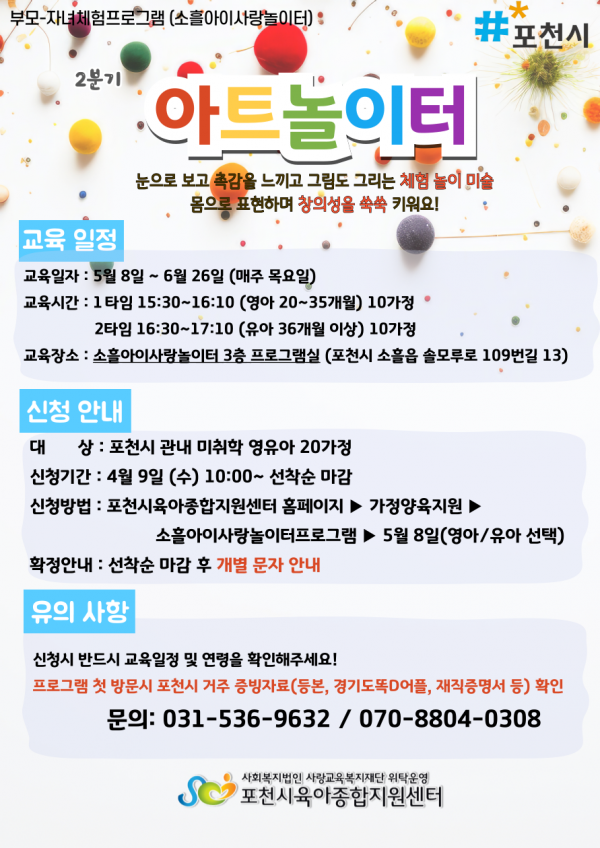 부모-자녀체험프로그램 (소흘아이사랑놀이터)

#포천시

2분기

아트놀이터

눈으로 보고 촉감을 느끼고 그림도 그리는 체험 놀이 미술
몸으로 표현하며 창의성을 쑥쑥 키워요!

교육 일정

교육일자 : 5월 8일 ~ 6월 26일 (매주 목요일)
교육시간 : 1타임 15:30~16:10 (영아 20~35개월) 10가정
2타임 16:30~17:10 (유아 36개월 이상) 10가정
교육장소 : 소흘아이사랑놀이터 3층 프로그램실 (포천시 소흘읍 솔모루로 109번길 13)

신청 안내

대 상 : 포천시 관내 미취학 영유아 20가정
신청기간 : 4월 9일 (수) 10:00~ 선착순 마감
신청방법 : 포천시육아종합지원센터 홈페이지 ▶ 가정양육지원 ▶
소흘아이사랑놀이터프로그램 ▶ 5월 8일(영아/유아 선택)
확정안내 : 선착순 마감 후 개별 문자 안내

유의 사항

신청시 반드시 교육일정 및 연령을 확인해주세요!
프로그램 첫 방문시 포천시 거주 증빙자료(등본, 경기도똑D어플, 재직증명서 등) 확인

문의: 031-536-9632 / 070-8804-0308

사회복지법인 사랑교육복지재단 위탁운영
포천시육아종합지원센터